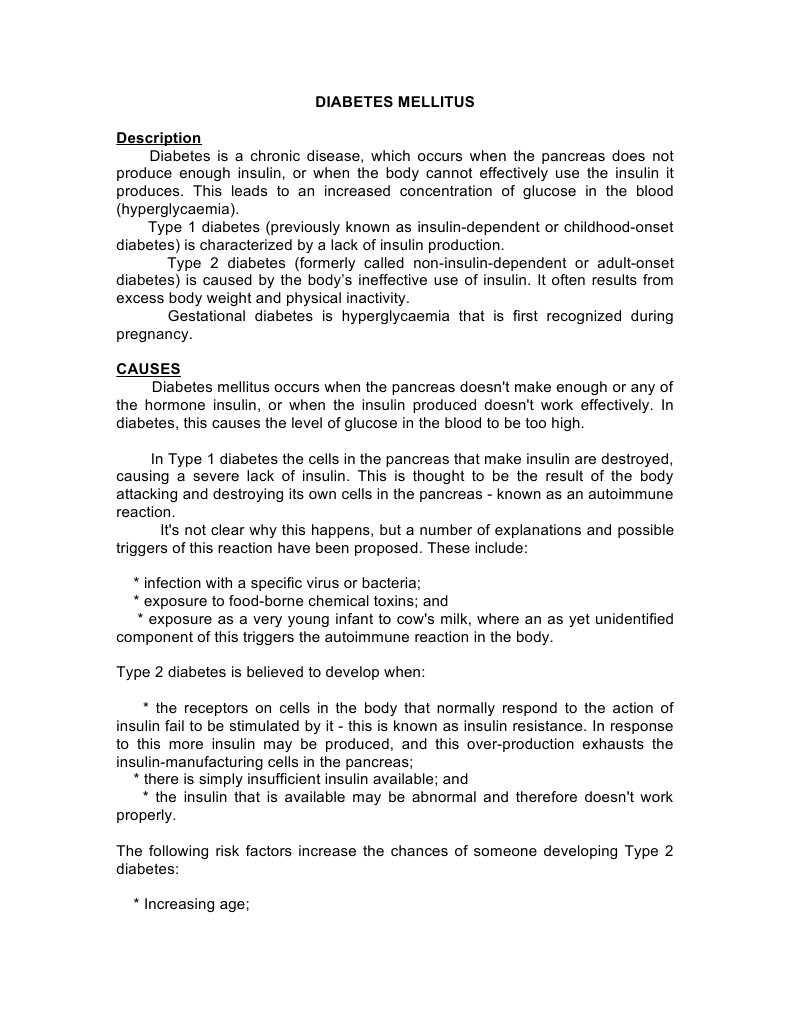 DIABETES MELLITUS

Description

Diabetes is a chronic disease, which occurs when the pancreas does not produce enough insulin, or when the body cannot effectively use the insulin it produces. This leads to an increased concentration of glucose in the blood (hyperglycaemia).

Type 1 diabetes (previously known as insulin-dependent or childhood-onset diabetes) is characterized by a lack of insulin production.

Type 2 diabetes (formerly called non-insulin-dependent or adult-onset diabetes) is caused by the body's ineffective use of insulin. It often results from excess body weight and physical inactivity.

Gestational diabetes is hyperglycaemia that is first recognized during pregnancy.

CAUSES

Diabetes mellitus occurs when the pancreas doesn't make enough or any of the hormone insulin, or when the insulin produced doesn't work effectively. In diabetes, this causes the level of glucose in the blood to be too high.

In Type 1 diabetes the cells in the pancreas that make insulin are destroyed, causing a severe lack of insulin. This is thought to be the result of the body attacking and destroying its own cells in the pancreas - known as an autoimmune reaction.

It's not clear why this happens, but a number of explanations and possible triggers of this reaction have been proposed. These include:

* infection with a specific virus or bacteria;
* exposure to food-borne chemical toxins; and
* exposure as a very young infant to cow's milk, where an as yet unidentified component of this triggers the autoimmune reaction in the body.

Type 2 diabetes is believed to develop when:

* the receptors on cells in the body that normally respond to the action of insulin fail to be stimulated by it - this is known as insulin resistance. In response to this more insulin may be produced, and this over-production exhausts the insulin-manufacturing cells in the pancreas;
* there is simply insufficient insulin available; and
* the insulin that is available may be abnormal and therefore doesn't work properly.

The following risk factors increase the chances of someone developing Type 2 diabetes:

* Increasing age;